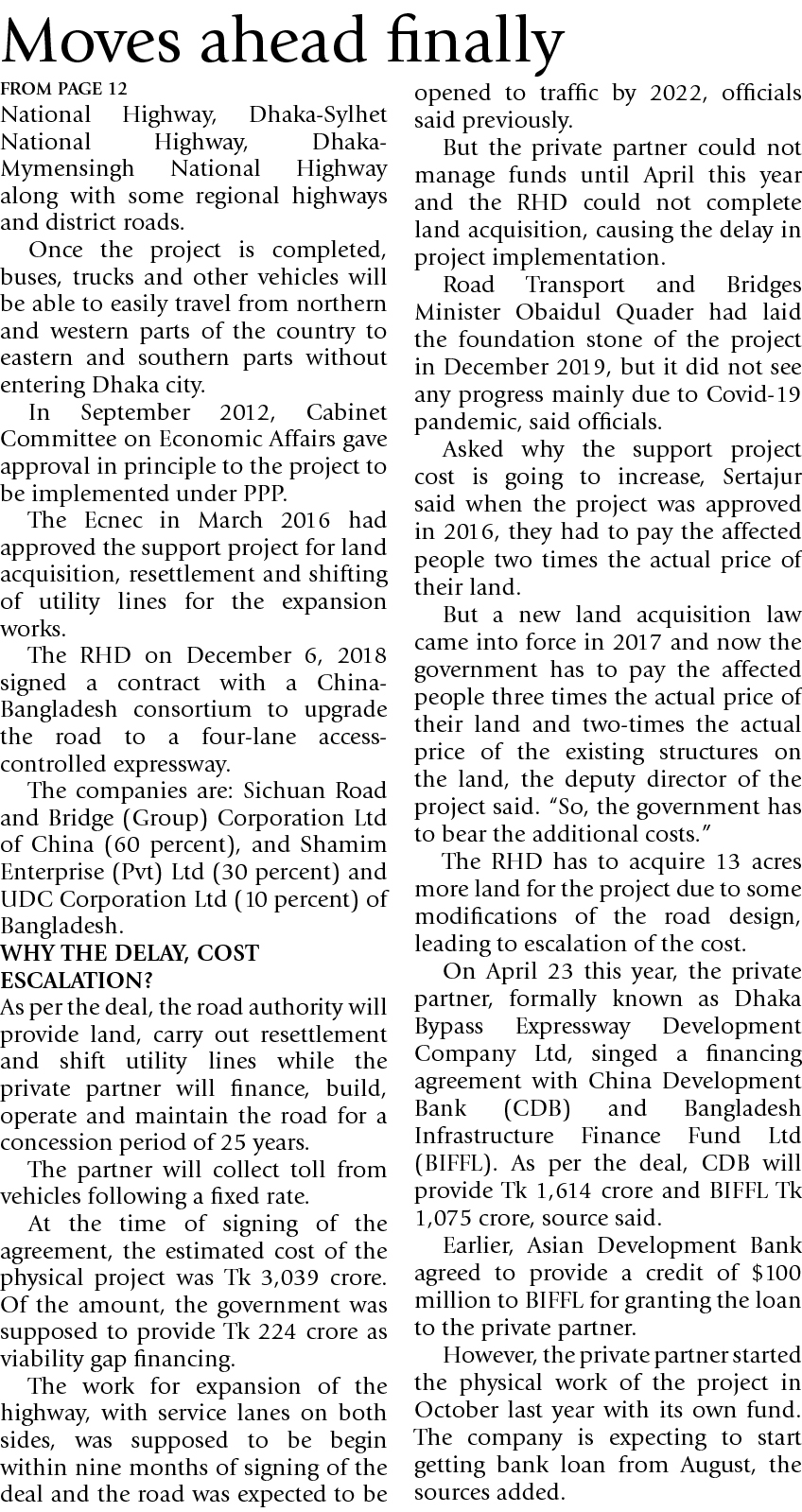 Moves ahead finally

FROM PAGE 12
National Highway, Dhaka-Sylhet National Highway, Dhaka-Mymensingh National Highway along with some regional highways and district roads.

Once the project is completed, buses, trucks and other vehicles will be able to easily travel from northern and western parts of the country to eastern and southern parts without entering Dhaka city.

In September 2012, Cabinet Committee on Economic Affairs gave approval in principle to the project to be implemented under PPP.

The Ecnec in March 2016 had approved the support project for land acquisition, resettlement and shifting of utility lines for the expansion works.

The RHD on December 6, 2018 signed a contract with a China-Bangladesh consortium to upgrade the road to a four-lane access-controlled expressway.

The companies are: Sichuan Road and Bridge (Group) Corporation Ltd of China (60 percent), and Shamim Enterprise (Pvt) Ltd (30 percent) and UDC Corporation Ltd (10 percent) of Bangladesh.

WHY THE DELAY, COST ESCALATION?
As per the deal, the road authority will provide land, carry out resettlement and shift utility lines while the private partner will finance, build, operate and maintain the road for a concession period of 25 years.

The partner will collect toll from vehicles following a fixed rate.

At the time of signing of the agreement, the estimated cost of the physical project was Tk 3,039 crore. Of the amount, the government was supposed to provide Tk 224 crore as viability gap financing.

The work for expansion of the highway, with service lanes on both sides, was supposed to be begin within nine months of signing of the deal and the road was expected to be opened to traffic by 2022, officials said previously.

But the private partner could not manage funds until April this year and the RHD could not complete land acquisition, causing the delay in project implementation.

Road Transport and Bridges Minister Obaidul Quader had laid the foundation stone of the project in December 2019, but it did not see any progress mainly due to Covid-19 pandemic, said officials.

Asked why the support project cost is going to increase, Sertajur said when the project was approved in 2016, they had to pay the affected people two times the actual price of their land.

But a new land acquisition law came into force in 2017 and now the government has to pay the affected people three times the actual price of their land and two-times the actual price of the existing structures on the land, the deputy director of the project said. "So, the government has to bear the additional costs."

The RHD has to acquire 13 acres more land for the project due to some modifications of the road design, leading to escalation of the cost.

On April 23 this year, the private partner, formally known as Dhaka Bypass Expressway Development Company Ltd, singed a financing agreement with China Development Bank (CDB) and Bangladesh Infrastructure Finance Fund Ltd (BIFFL). As per the deal, CDB will provide Tk 1,614 crore and BIFFL Tk 1,075 crore, source said.

Earlier, Asian Development Bank agreed to provide a credit of $100 million to BIFFL for granting the loan to the private partner.

However, the private partner started the physical work of the project in October last year with its own fund. The company is expecting to start getting bank loan from August, the sources added.